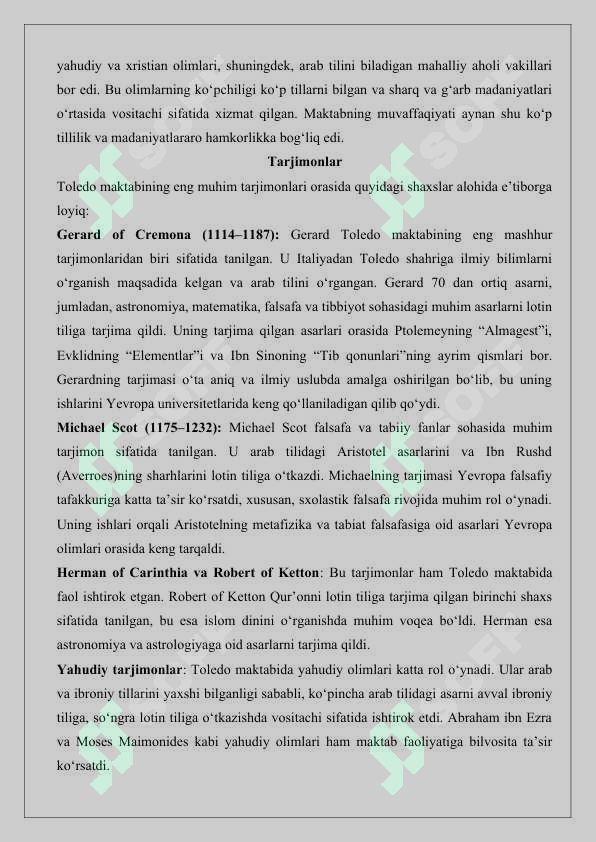 yahudiy va xristian olimlari, shuningdek, arab tilini biladigan mahalliy aholi vakillari bor edi. Bu olimlarning ko‘pchiligi ko‘p tillarni bilgan va sharq va g‘arb madaniyatlari o‘rtasida vositachi sifatida xizmat qilgan. Maktabning muvaffaqiyati aynan shu ko‘p tillilik va madaniyatlararo hamkorlikka bog‘liq edi.

Tarjimonlar

Toledo maktabining eng muhim tarjimonlari orasida quyidagi shaxslar alohida e’tiborga loyiq:

Gerard of Cremona (1114–1187): Gerard Toledo maktabining eng mashhur tarjimonlaridan biri sifatida tanilgan. U Italiyadan Toledo shahriga ilmiy bilimlarni o‘rganish maqsadida kelgan va arab tilini o‘rgangan. Gerard 70 dan ortiq asarni, jumladan, astronomiya, matematika, falsafa va tibbiyot sohasidagi muhim asarlarni lotin tiliga tarjima qildi. Uning tarjima qilgan asarlari orasida Ptolemeyning “Almagest”i, Evklidning “Elementlar”i va Ibn Sinoning “Tib qonunlari”ning ayrim qismlari bor. Gerardning tarjimasi o‘ta aniq va ilmiy uslubda amalga oshirilgan bo‘lib, bu uning ishlarini Yevropa universitetlarida keng qo‘llaniladigan qilib qo‘ydi.

Michael Scot (1175–1232): Michael Scot falsafa va tabiiy fanlar sohasida muhim tarjimon sifatida tanilgan. U arab tilidagi Aristotel asarlarini va Ibn Rushd (Averroes)ning sharhlarini lotin tiliga o‘tkazdi. Michaelning tarjimasi Yevropa falsafiy tafakkuriga katta ta’sir ko‘rsatdi, xususan, sxolastik falsafa rivojida muhim rol o‘ynadi. Uning ishlari orqali Aristotelning metafizika va tabiat falsafasiga oid asarlari Yevropa olimlari orasida keng tarqaldi.

Herman of Carinthia va Robert of Ketton: Bu tarjimonlar ham Toledo maktabida faol ishtirok etgan. Robert of Ketton Qur’onni lotin tiliga tarjima qilgan birinchi shaxs sifatida tanilgan, bu esa islom dinini o‘rganishda muhim voqea bo‘ldi. Herman esa astronomiya va astrologiyaga oid asarlarni tarjima qildi.

Yahudiy tarjimonlar: Toledo maktabida yahudiy olimlari katta rol o‘ynadi. Ular arab va ibroniy tillarini yaxshi bilganligi sababli, ko‘pincha arab tilidagi asarni avval ibroniy tiliga, so‘ngra lotin tiliga o‘tkazishda vositachi sifatida ishtirok etdi. Abraham ibn Ezra va Moses Maimonides kabi yahudiy olimlari ham maktab faoliyatiga bilvosita ta’sir ko‘rsatdi.